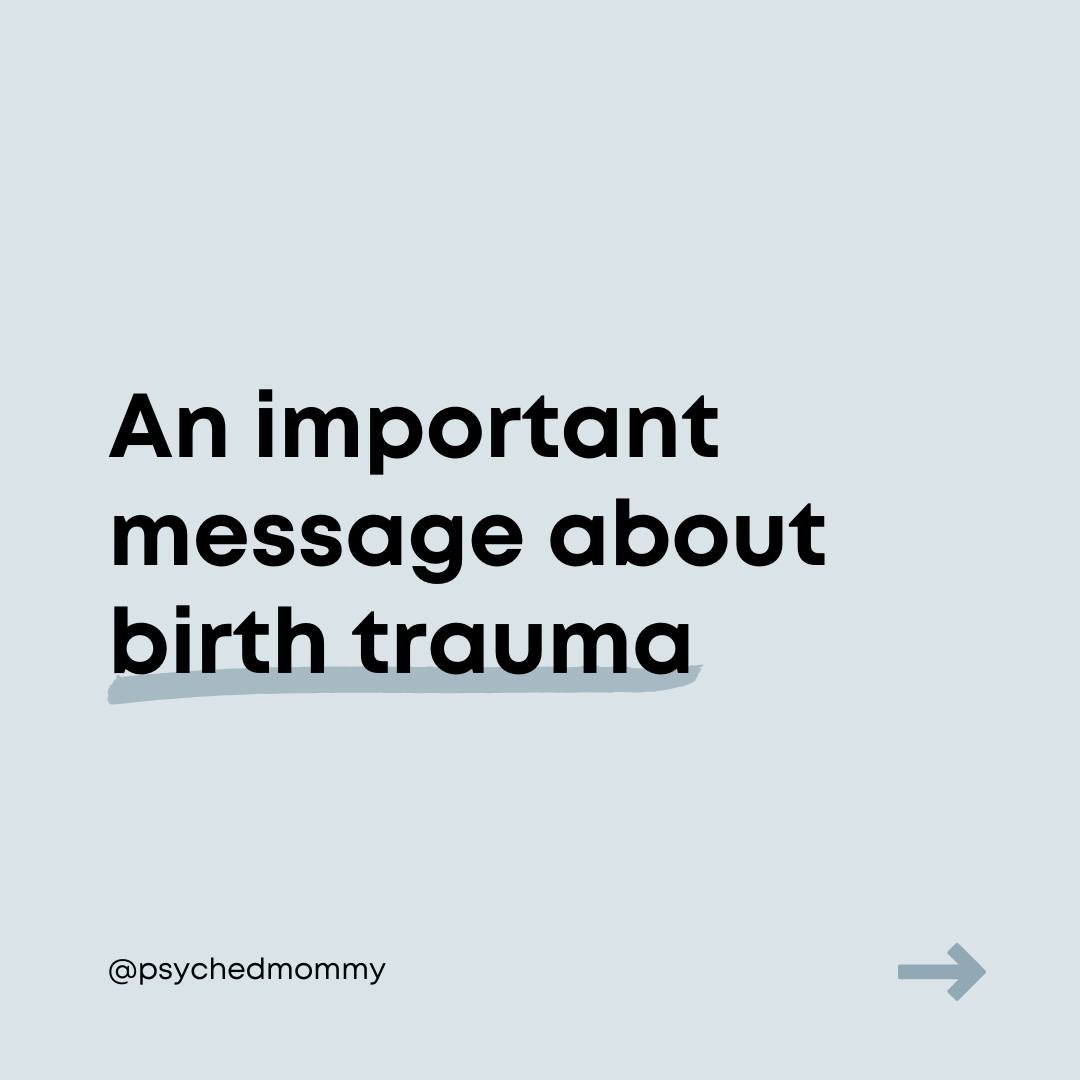 An important message about birth trauma

@psychedmommy